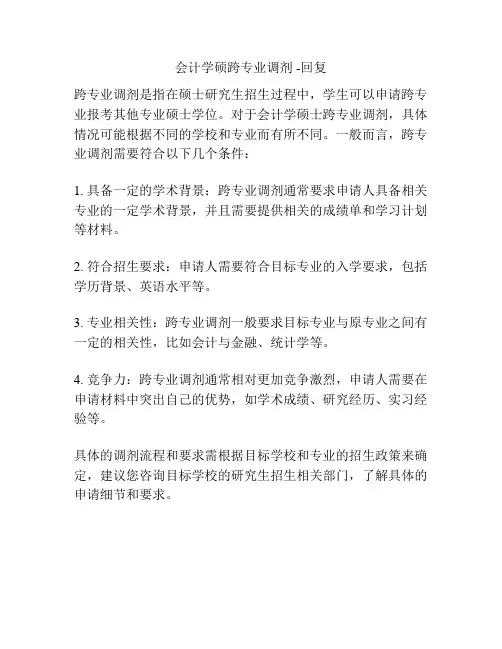 会计学硕跨专业调剂 -回复

跨专业调剂是指在硕士研究生招生过程中，学生可以申请跨专业报考其他专业硕士学位。对于会计学硕士跨专业调剂，具体情况可能根据不同的学校和专业而有所不同。一般而言，跨专业调剂需要符合以下几个条件：

1. 具备一定的学术背景：跨专业调剂通常要求申请人具备相关专业的一定学术背景，并且需要提供相关的成绩单和学习计划等材料。

2. 符合招生要求：申请人需要符合目标专业的入学要求，包括学历背景、英语水平等。

3. 专业相关性：跨专业调剂一般要求目标专业与原专业之间有一定的相关性，比如会计与金融、统计学等。

4. 竞争力：跨专业调剂通常相对更加竞争激烈，申请人需要在申请材料中突出自己的优势，如学术成绩、研究经历、实习经验等。

具体的调剂流程和要求需根据目标学校和专业的招生政策来确定，建议您咨询目标学校的研究生招生相关部门，了解具体的申请细节和要求。